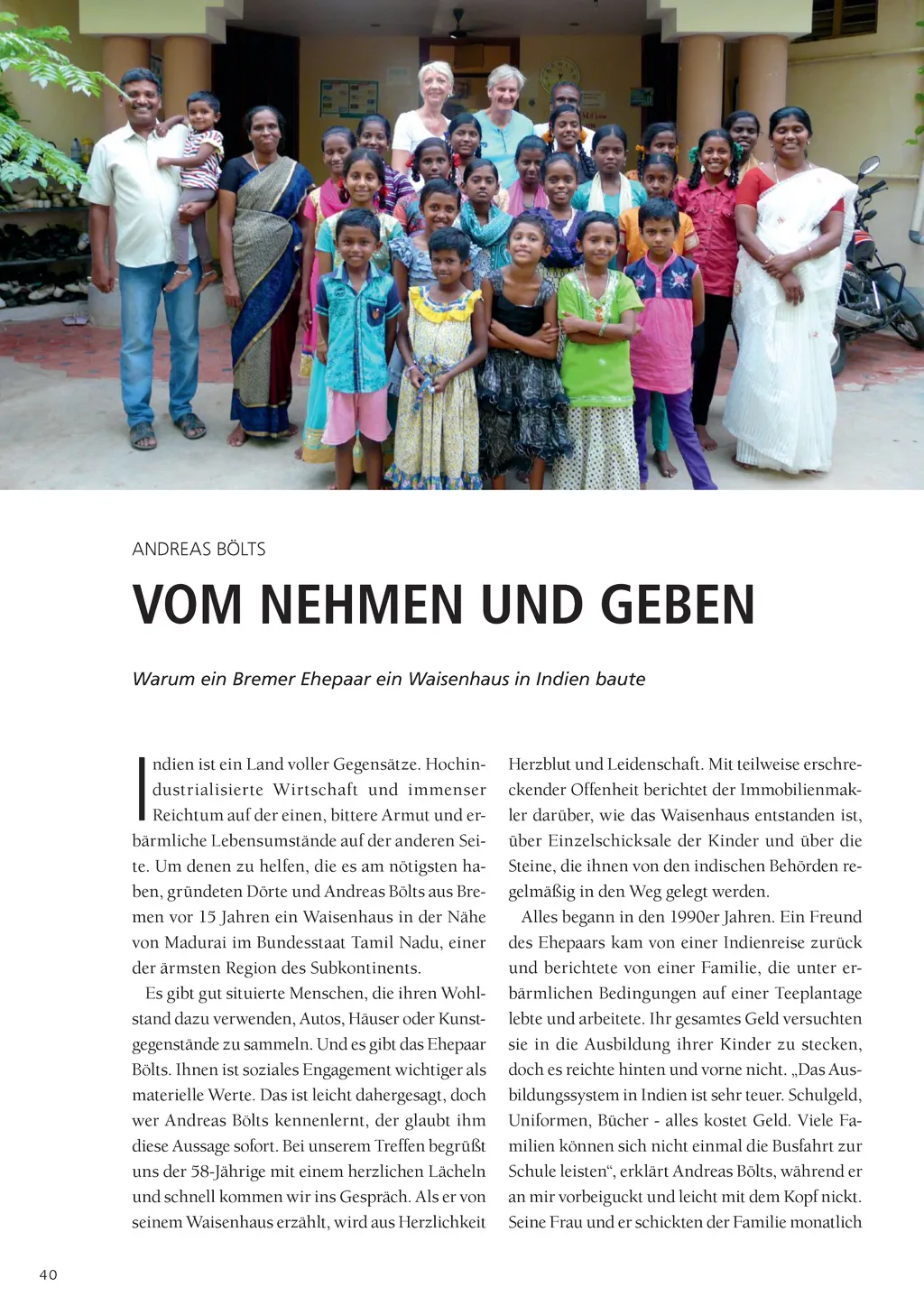 ANDREAS BÖLTS

VOM NEHMEN UND GEBEN

Warum ein Bremer Ehepaar ein Waisenhaus in Indien baute

Indien ist ein Land voller Gegensätze. Hochindustrialisierte Wirtschaft und immenser Reichtum auf der einen, bittere Armut und erbärmliche Lebensumstände auf der anderen Seite. Um denen zu helfen, die es am nötigsten haben, gründeten Dörte und Andreas Bölts aus Bremen vor 15 Jahren ein Waisenhaus in der Nähe von Madurai im Bundesstaat Tamil Nadu, einer der ärmsten Region des Subkontinents.

Es gibt gut situierte Menschen, die ihren Wohlstand dazu verwenden, Autos, Häuser oder Kunstgegenstände zu sammeln. Und es gibt das Ehepaar Bölts. Ihnen ist soziales Engagement wichtiger als materielle Werte. Das ist leicht dahergesagt, doch wer Andreas Bölts kennenlernt, der glaubt ihm diese Aussage sofort. Bei unserem Treffen begrüßt uns der 58-Jährige mit einem herzlichen Lächeln und schnell kommen wir ins Gespräch. Als er von seinem Waisenhaus erzählt, wird aus Herzlichkeit Herzblut und Leidenschaft. Mit teilweise erschreckender Offenheit berichtet der Immobilienmakler darüber, wie das Waisenhaus entstanden ist, über Einzelschicksale der Kinder und über die Steine, die ihnen von den indischen Behörden regelmäßig in den Weg gelegt werden.

Alles begann in den 1990er Jahren. Ein Freund des Ehepaars kam von einer Indienreise zurück und berichtete von einer Familie, die unter erbärmlichen Bedingungen auf einer Teeplantage lebte und arbeitete. Ihr gesamtes Geld versuchten sie in die Ausbildung ihrer Kinder zu stecken, doch es reichte hinten und vorne nicht. „Das Ausbildungssystem in Indien ist sehr teuer. Schulgeld, Uniformen, Bücher - alles kostet Geld. Viele Familien können sich nicht einmal die Busfahrt zur Schule leisten“, erklärt Andreas Bölts, während er an mir vorbeiguckt und leicht mit dem Kopf nickt. Seine Frau und er schickten der Familie monatlich

40